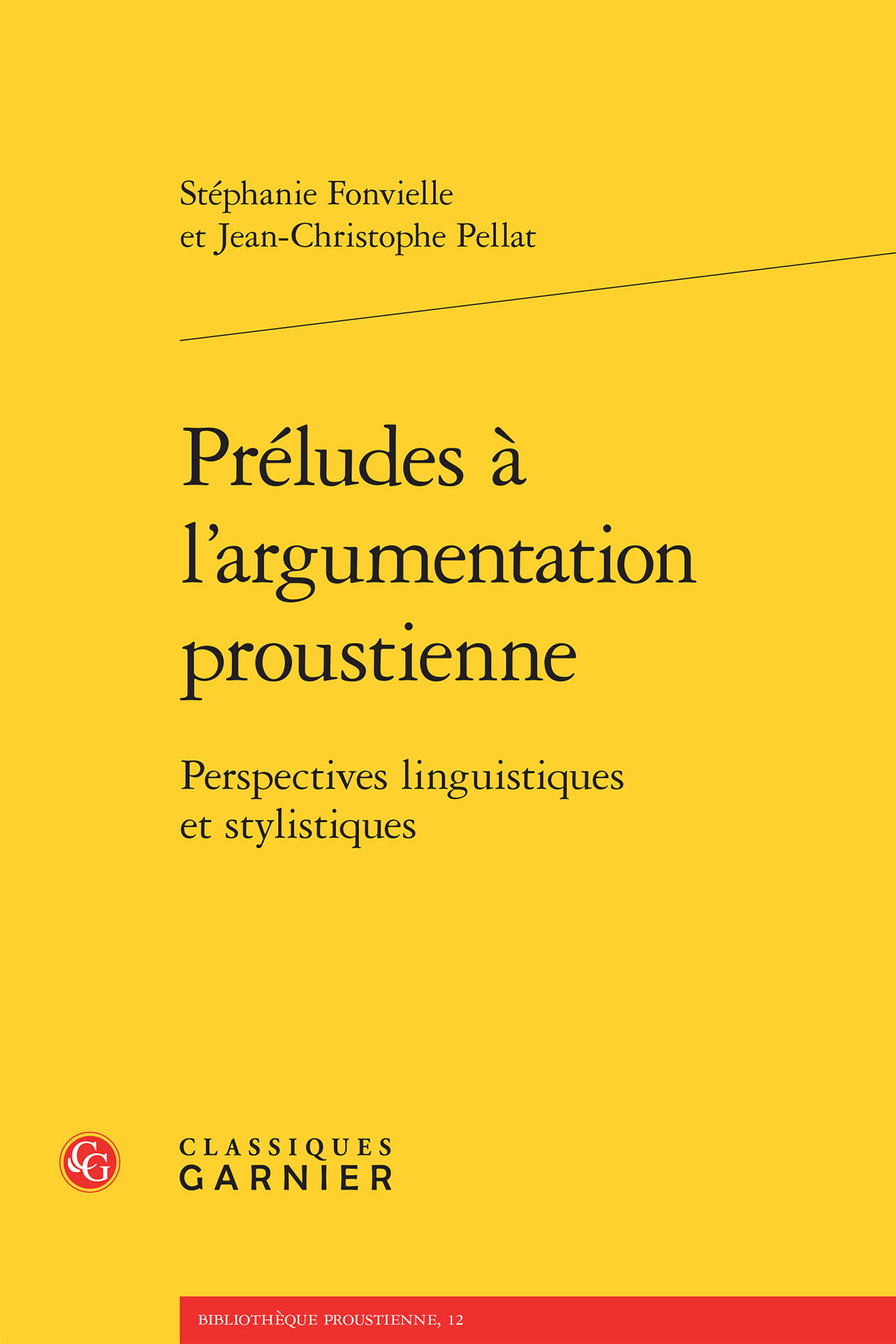 Stéphanie Fonvielle
et Jean-Christophe Pellat

Préludes à l'argumentation proustienne

Perspectives linguistiques et stylistiques

CG

CLASSIQUES
GARNIER

BIBLIOTHÈQUE PROUSTIENNE, 12